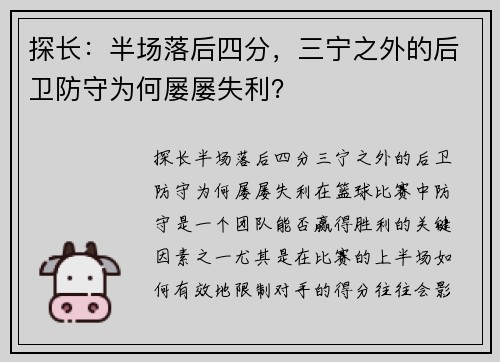 探长：半场落后四分，三宁之外的后卫防守为何屡屡失利？

探长半场落后四分三宁之外的后卫防守为何屡屡失利在篮球比赛中防守是一个团队能否赢得胜利的关键因素之一尤其是在比赛的上半场如何有效地限制对手的得分往往会影